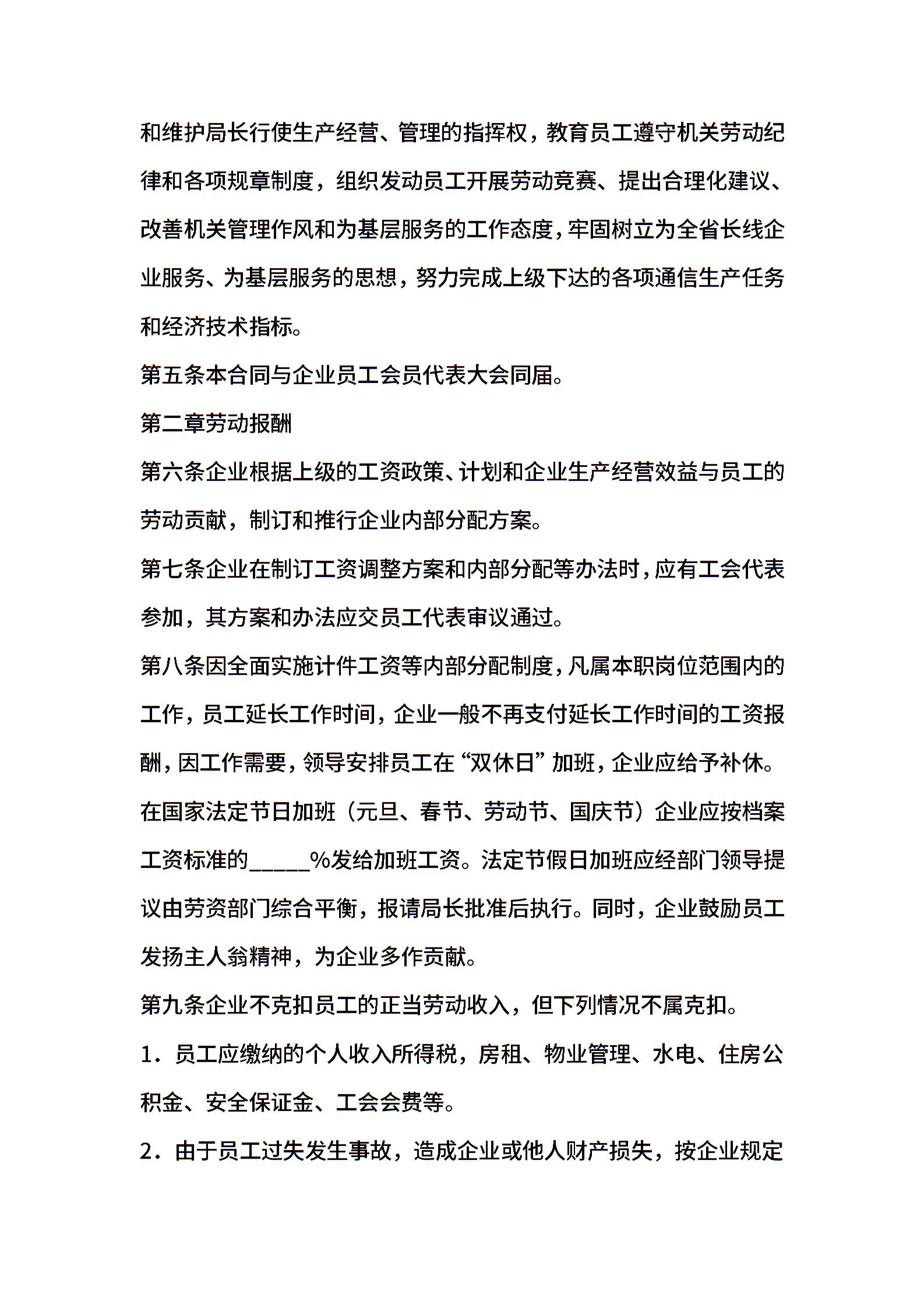 和维护局长行使生产经营、管理的指挥权，教育员工遵守机关劳动纪律和各项规章制度，组织发动员工开展劳动竞赛、提出合理化建议、改善机关管理作风和为基层服务的工作态度，牢固树立为全省长线企业服务、为基层服务的思想，努力完成上级下达的各项通信生产任务和经济技术指标。

第五条本合同与企业员工会员代表大会同届。

第二章劳动报酬

第六条企业根据上级的工资政策、计划和企业生产经营效益与员工的劳动贡献，制订和推行企业内部分配方案。

第七条企业在制订工资调整方案和内部分配等办法时，应有工会代表参加，其方案和办法应交员工代表审议通过。

第八条因全面实施计件工资等内部分配制度，凡属本职岗位范围内的工作，员工延长工作时间，企业一般不再支付延长工作时间的工资报酬，因工作需要，领导安排员工在“双休日”加班，企业应给予补休。在国家法定节日加班（元旦、春节、劳动节、国庆节）企业应按档案工资标准的_____%发给加班工资。法定节假日加班应经部门领导提议由劳资部门综合平衡，报请局长批准后执行。同时，企业鼓励员工发扬主人翁精神，为企业多作贡献。

第九条企业不克扣员工的正当劳动收入，但下列情况不属克扣。

1．员工应缴纳的个人收入所得税，房租、物业管理、水电、住房公积金、安全保证金、工会会费等。

2．由于员工过失发生事故，造成企业或他人财产损失，按企业规定